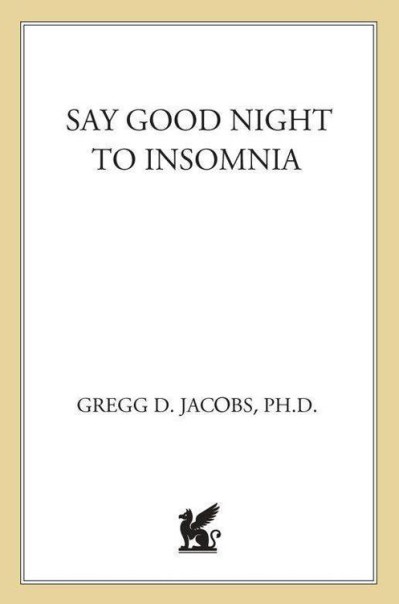 SAY GOOD NIGHT TO INSOMNIA

GREGG D. JACOBS, PH.D.